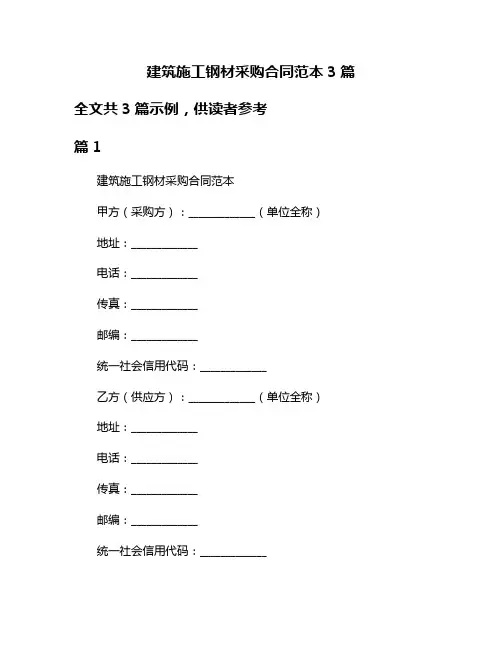 建筑施工钢材采购合同范本 3 篇

全文共 3 篇示例，供读者参考

篇 1

建筑施工钢材采购合同范本

甲方（采购方）：____________（单位全称）

地址：____________

电话：____________

传真：____________

邮编：____________

统一社会信用代码：____________

乙方（供应方）：____________（单位全称）

地址：____________

电话：____________

传真：____________

邮编：____________

统一社会信用代码：____________